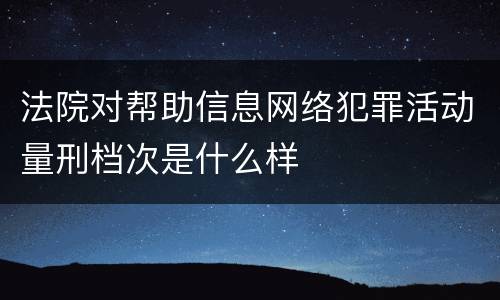 法院对帮助信息网络犯罪活动量刑档次是什么样